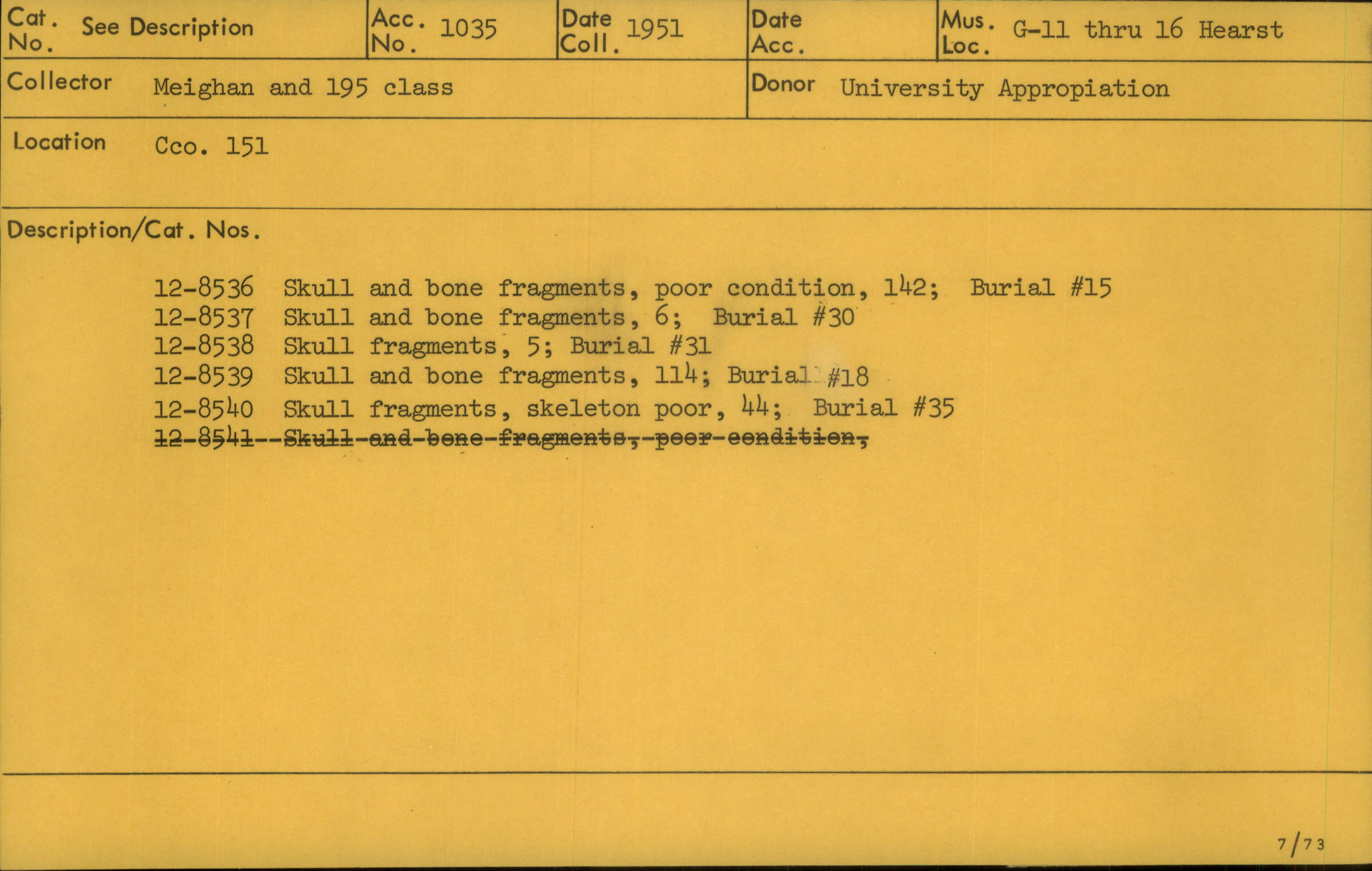 Cat. No. See Description

Acc. No. 1035

Date Coll. 1951

Date Acc.

Mus. Loc. G-11 thru 16 Hearst

Collector Meighan and 195 class

Donor University Appropiation

Location Cco. 151

Description/Cat. Nos.

12-8536 Skull and bone fragments, poor condition, 142; Burial #15
12-8537 Skull and bone fragments, 6; Burial #30
12-8538 Skull fragments, 5; Burial #31
12-8539 Skull and bone fragments, 114; Burial #18
12-8540 Skull fragments, skeleton poor, 44; Burial #35
~~12-8541--Skull-and-bone-fragments,-poor-condition,~~

7/73